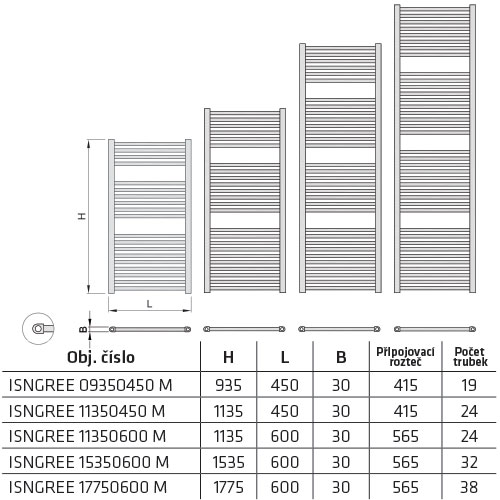 H

L

B

| Obj. číslo | H | L | B | Připojovací rozteč | Počet trubek |
|---|---|---|---|---|---|
| ISNGREE 09350450 M | 935 | 450 | 30 | 415 | 19 |
| ISNGREE 11350450 M | 1135 | 450 | 30 | 415 | 24 |
| ISNGREE 11350600 M | 1135 | 600 | 30 | 565 | 24 |
| ISNGREE 15350600 M | 1535 | 600 | 30 | 565 | 32 |
| ISNGREE 17750600 M | 1775 | 600 | 30 | 565 | 38 |